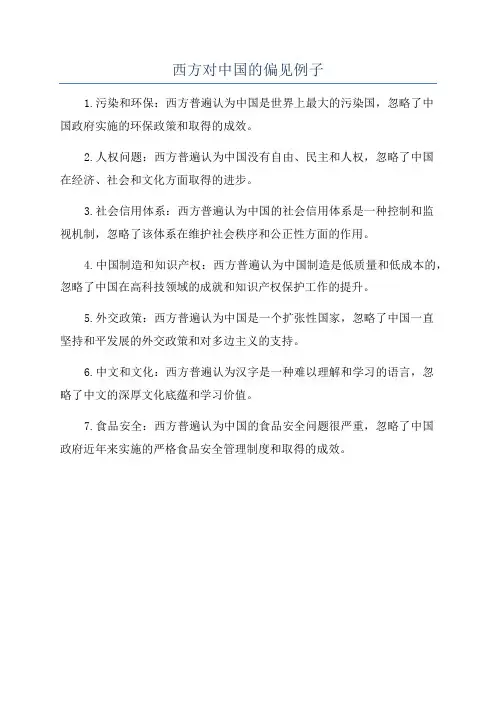 西方对中国的偏见例子

1.污染和环保：西方普遍认为中国是世界上最大的污染国，忽略了中国政府实施的环保政策和取得的成效。

2.人权问题：西方普遍认为中国没有自由、民主和人权，忽略了中国在经济、社会和文化方面取得的进步。

3.社会信用体系：西方普遍认为中国的社会信用体系是一种控制和监视机制，忽略了该体系在维护社会秩序和公正性方面的作用。

4.中国制造和知识产权：西方普遍认为中国制造是低质量和低成本的，忽略了中国在高科技领域的成就和知识产权保护工作的提升。

5.外交政策：西方普遍认为中国是一个扩张性国家，忽略了中国一直坚持和平发展的外交政策和对多边主义的支持。

6.中文和文化：西方普遍认为汉字是一种难以理解和学习的语言，忽略了中文的深厚文化底蕴和学习价值。

7.食品安全：西方普遍认为中国的食品安全问题很严重，忽略了中国政府近年来实施的严格食品安全管理制度和取得的成效。